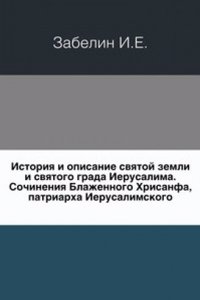 Забелин И.Е.

История и описание святой земли и святого града Иерусалима. Сочинения Блаженного Хрисанфа, патриарха Иерусалимского